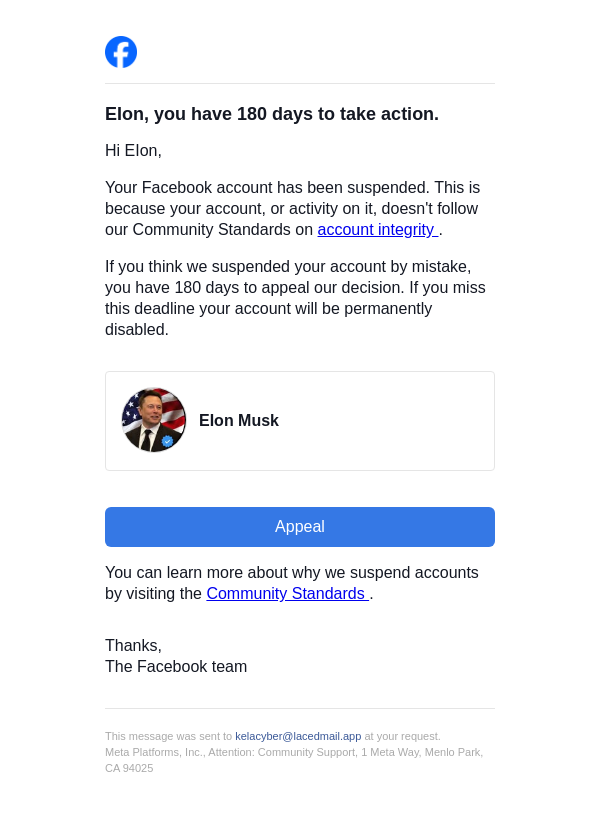 Elon, you have 180 days to take action.

Hi Elon,

Your Facebook account has been suspended. This is because your account, or activity on it, doesn't follow our Community Standards on account integrity .

If you think we suspended your account by mistake, you have 180 days to appeal our decision. If you miss this deadline your account will be permanently disabled.

Elon Musk

Appeal

You can learn more about why we suspend accounts by visiting the Community Standards .

Thanks,
The Facebook team

This message was sent to kelacyber@lacedmail.app at your request.
Meta Platforms, Inc., Attention: Community Support, 1 Meta Way, Menlo Park, CA 94025